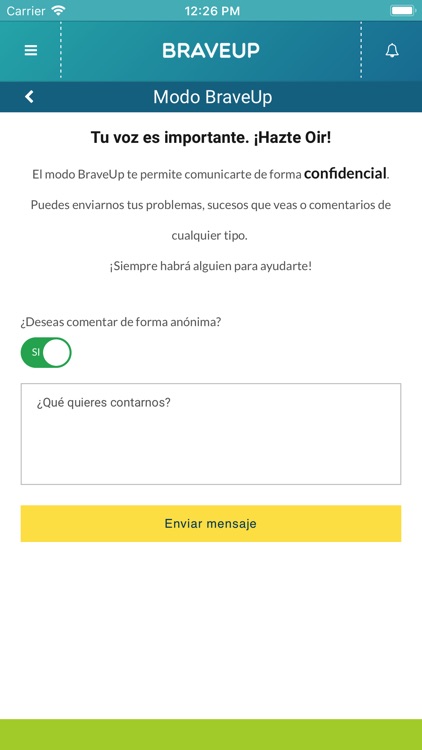 Carrier 12:26 PM

BRAVEUP

Modo BraveUp

Tu voz es importante. ¡Hazte Oir!

El modo BraveUp te permite comunicarte de forma confidencial.

Puedes enviarnos tus problemas, sucesos que veas o comentarios de cualquier tipo.

¡Siempre habrá alguien para ayudarte!

¿Deseas comentar de forma anónima?

SI

¿Qué quieres contarnos?

Enviar mensaje